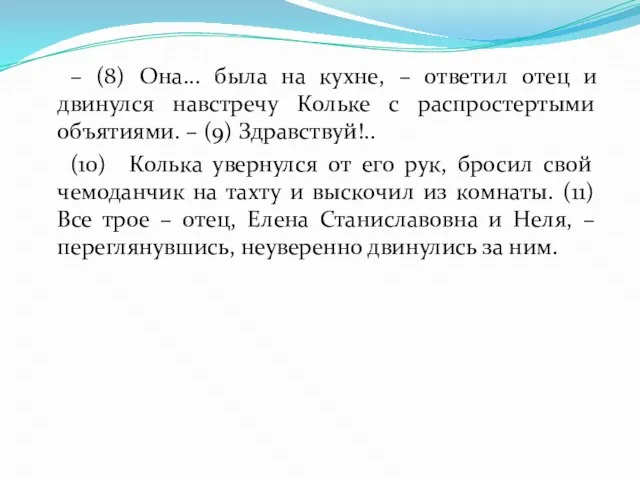 – (8) Она… была на кухне, – ответил отец и двинулся навстречу Кольке с распростертыми объятиями. – (9) Здравствуй!..

(10) Колька увернулся от его рук, бросил свой чемоданчик на тахту и выскочил из комнаты. (11) Все трое – отец, Елена Станиславовна и Неля, – переглянувшись, неуверенно двинулись за ним.